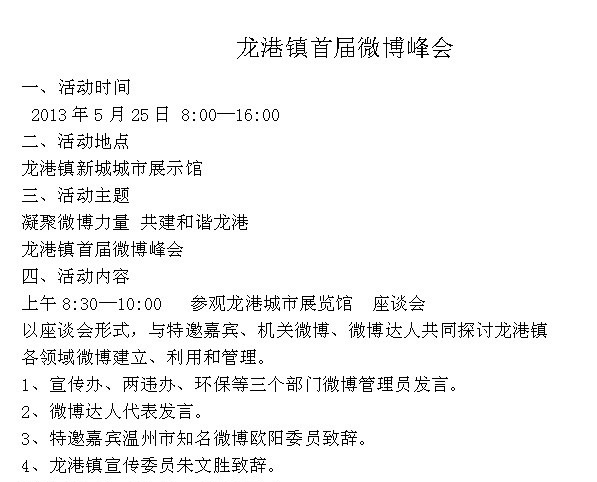 龙港镇首届微博峰会

一、活动时间

2013 年 5 月 25 日 8:00—16:00

二、活动地点

龙港镇新城城市展示馆

三、活动主题

凝聚微博力量 共建和谐龙港

龙港镇首届微博峰会

四、活动内容

上午 8:30—10:00　参观龙港城市展览馆　座谈会

以座谈会形式，与特邀嘉宾、机关微博、微博达人共同探讨龙港镇各领域微博建立、利用和管理。

1、宣传办、两违办、环保等三个部门微博管理员发言。

2、微博达人代表发言。

3、特邀嘉宾温州市知名微博欧阳委员致辞。

4、龙港镇宣传委员朱文胜致辞。